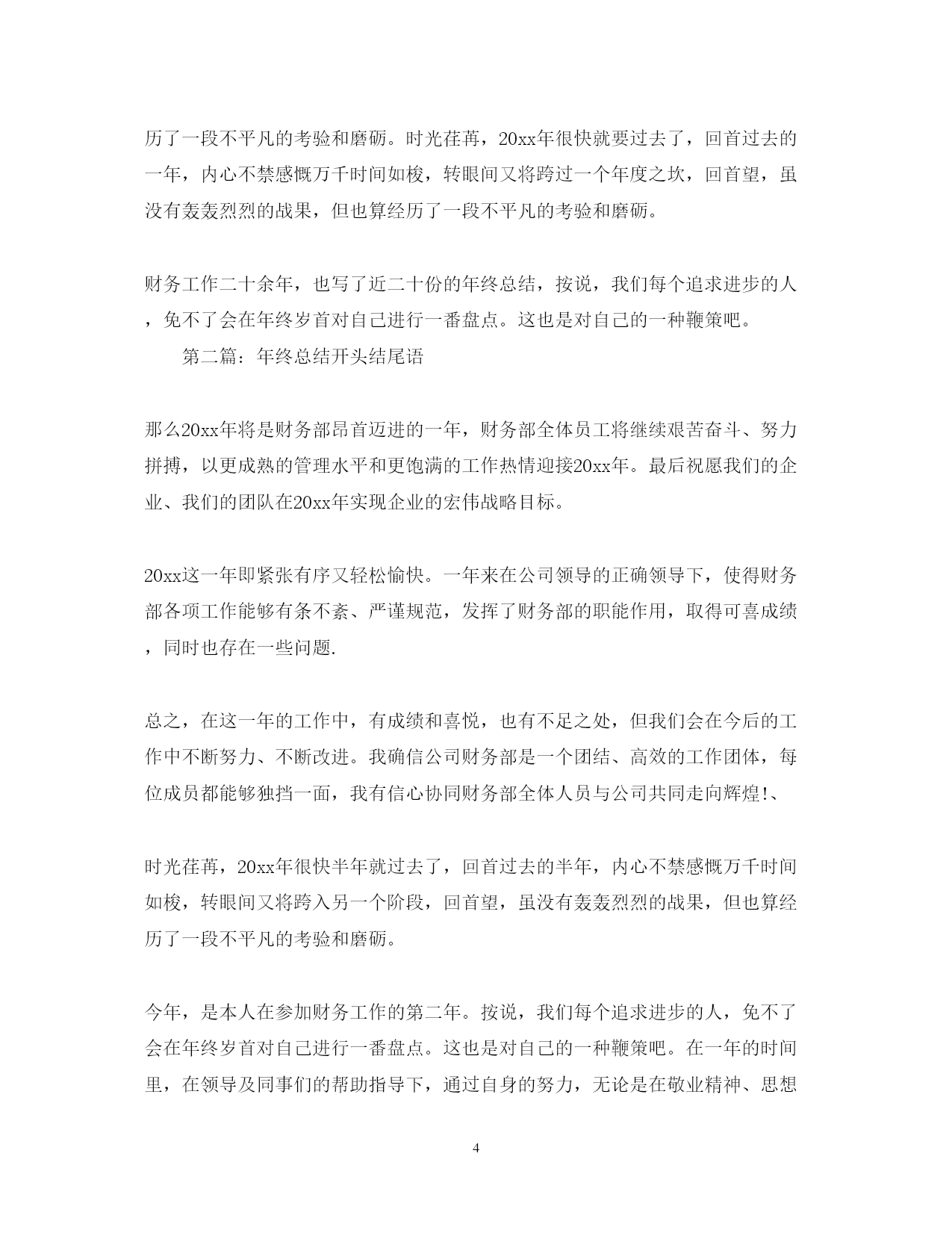 历了一段不平凡的考验和磨砺。时光荏苒，20xx年很快就要过去了，回首过去的一年，内心不禁感慨万千时间如梭，转眼间又将跨过一个年度之坎，回首望，虽没有轰轰烈烈的战果，但也算经历了一段不平凡的考验和磨砺。

财务工作二十余年，也写了近二十份的年终总结，按说，我们每个追求进步的人，免不了会在年终岁首对自己进行一番盘点。这也是对自己的一种鞭策吧。

第二篇：年终总结开头结尾语

那么20xx年将是财务部昂首迈进的一年，财务部全体员工将继续艰苦奋斗、努力拼搏，以更成熟的管理水平和更饱满的工作热情迎接20xx年。最后祝愿我们的企业、我们的团队在20xx年实现企业的宏伟战略目标。

20xx这一年即紧张有序又轻松愉快。一年来在公司领导的正确领导下，使得财务部各项工作能够有条不紊、严谨规范，发挥了财务部的职能作用，取得可喜成绩，同时也存在一些问题.

总之，在这一年的工作中，有成绩和喜悦，也有不足之处，但我们会在今后的工作中不断努力、不断改进。我确信公司财务部是一个团结、高效的工作团体，每位成员都能够独挡一面，我有信心协同财务部全体人员与公司共同走向辉煌!、

时光荏苒，20xx年很快半年就过去了，回首过去的半年，内心不禁感慨万千时间如梭，转眼间又将跨入另一个阶段，回首望，虽没有轰轰烈烈的战果，但也算经历了一段不平凡的考验和磨砺。

今年，是本人在参加财务工作的第二年。按说，我们每个追求进步的人，免不了会在年终岁首对自己进行一番盘点。这也是对自己的一种鞭策吧。在一年的时间里，在领导及同事们的帮助指导下，通过自身的努力，无论是在敬业精神、思想

4